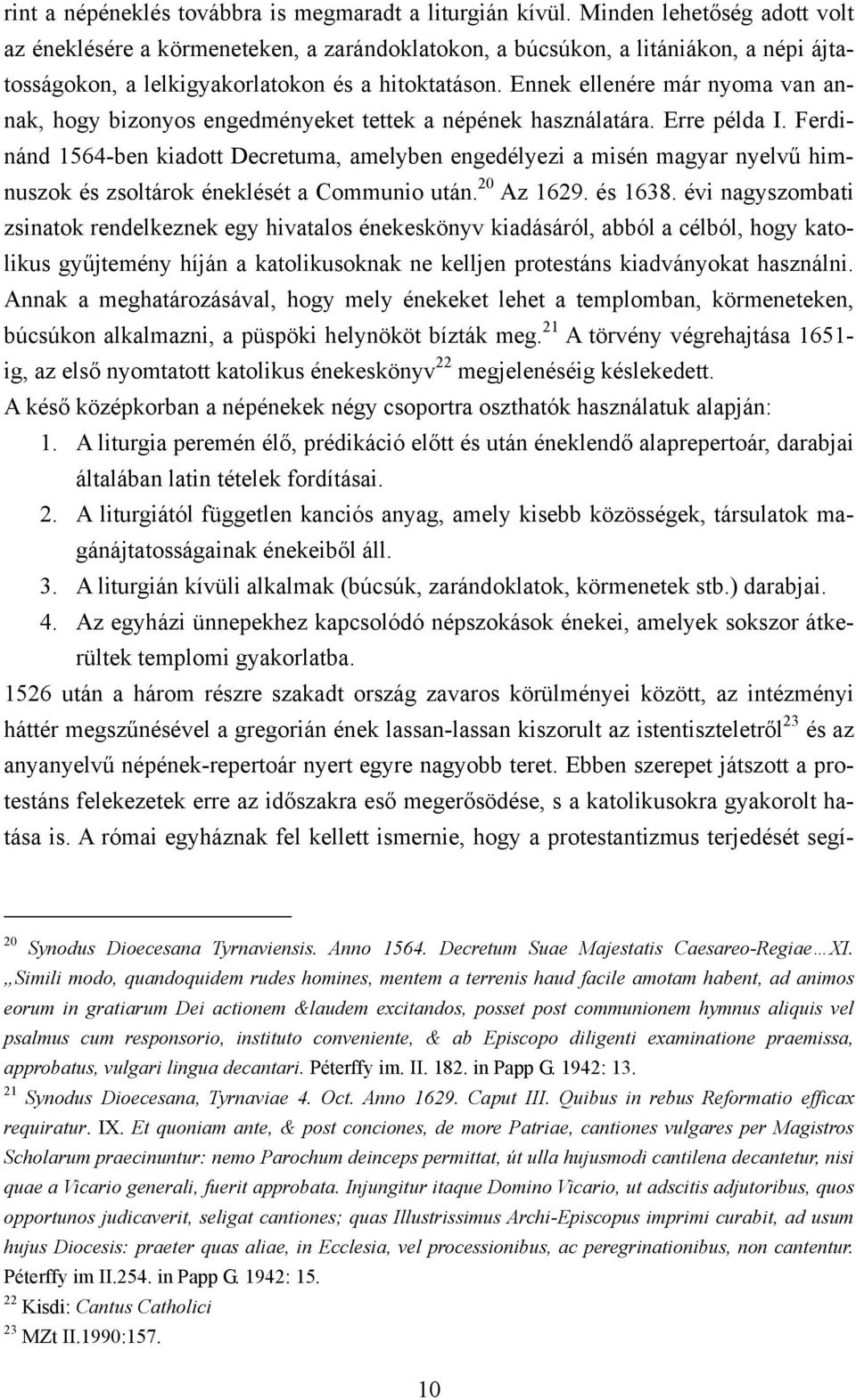 rint a népéneklés továbbra is megmaradt a liturgián kívül. Minden lehetőség adott volt az éneklésére a körmeneteken, a zarándoklatokon, a búcsúkon, a litániákon, a népi ájtatosságokon, a lelkigyakorlatokon és a hitoktatáson. Ennek ellenére már nyoma van annak, hogy bizonyos engedményeket tettek a népének használatára. Erre példa I. Ferdinánd 1564-ben kiadott Decretuma, amelyben engedélyezi a misén magyar nyelvű himnuszok és zsoltárok éneklését a Communio után.$^{20}$ Az 1629. és 1638. évi nagyszombati zsinatok rendelkeznek egy hivatalos énekeskönyv kiadásáról, abból a célból, hogy katolikus gyűjtemény híján a katolikusoknak ne kelljen protestáns kiadványokat használni. Annak a meghatározásával, hogy mely énekeket lehet a templomban, körmeneteken, búcsúkon alkalmazni, a püspöki helynököt bízták meg.$^{21}$ A törvény végrehajtása 1651-ig, az első nyomtatott katolikus énekeskönyv$^{22}$ megjelenéséig késlekedett.

A késő középkorban a népénekek négy csoportra oszthatók használatuk alapján:

1. A liturgia peremén élő, prédikáció előtt és után éneklendő alaprepertoár, darabjai általában latin tételek fordításai.
2. A liturgiától független kanciós anyag, amely kisebb közösségek, társulatok magánájtatosságainak énekeiből áll.
3. A liturgián kívüli alkalmak (búcsúk, zarándoklatok, körmenetek stb.) darabjai.
4. Az egyházi ünnepekhez kapcsolódó népszokások énekei, amelyek sokszor átkerültek templomi gyakorlatba.

1526 után a három részre szakadt ország zavaros körülményei között, az intézményi háttér megszűnésével a gregorián ének lassan-lassan kiszorult az istentiszteletről$^{23}$ és az anyanyelvű népének-repertoár nyert egyre nagyobb teret. Ebben szerepet játszott a protestáns felekezetek erre az időszakra eső megerősödése, s a katolikusokra gyakorolt hatása is. A római egyháznak fel kellett ismernie, hogy a protestantizmus terjedését segí-

$^{20}$ Synodus Dioecesana Tyrnaviensis. Anno 1564. Decretum Suae Majestatis Caesareo-Regiae…XI. „Simili modo, quandoquidem rudes homines, mentem a terrenis haud facile amotam habent, ad animos eorum in gratiarum Dei actionem &laudem excitandos, posset post communionem hymnus aliquis vel psalmus cum responsorio, instituto conveniente, & ab Episcopo diligenti examinatione praemissa, approbatus, vulgari lingua decantari. Péterffy im. II. 182. in Papp G. 1942: 13.

$^{21}$ Synodus Dioecesana, Tyrnaviae 4. Oct. Anno 1629. Caput III. Quibus in rebus Reformatio efficax requiratur. IX. Et quoniam ante, & post conciones, de more Patriae, cantiones vulgares per Magistros Scholarum praecinuntur: nemo Parochum deinceps permittat, út ulla hujusmodi cantilena decantetur, nisi quae a Vicario generali, fuerit approbata. Injungitur itaque Domino Vicario, ut adscitis adjutoribus, quos opportunos judicaverit, seligat cantiones; quas Illustrissimus Archi-Episcopus imprimi curabit, ad usum hujus Diocesis: praeter quas aliae, in Ecclesia, vel processionibus, ac peregrinationibus, non cantentur. Péterffy im II.254. in Papp G. 1942: 15.

$^{22}$ Kisdi: Cantus Catholici

$^{23}$ MZt II.1990:157.

10